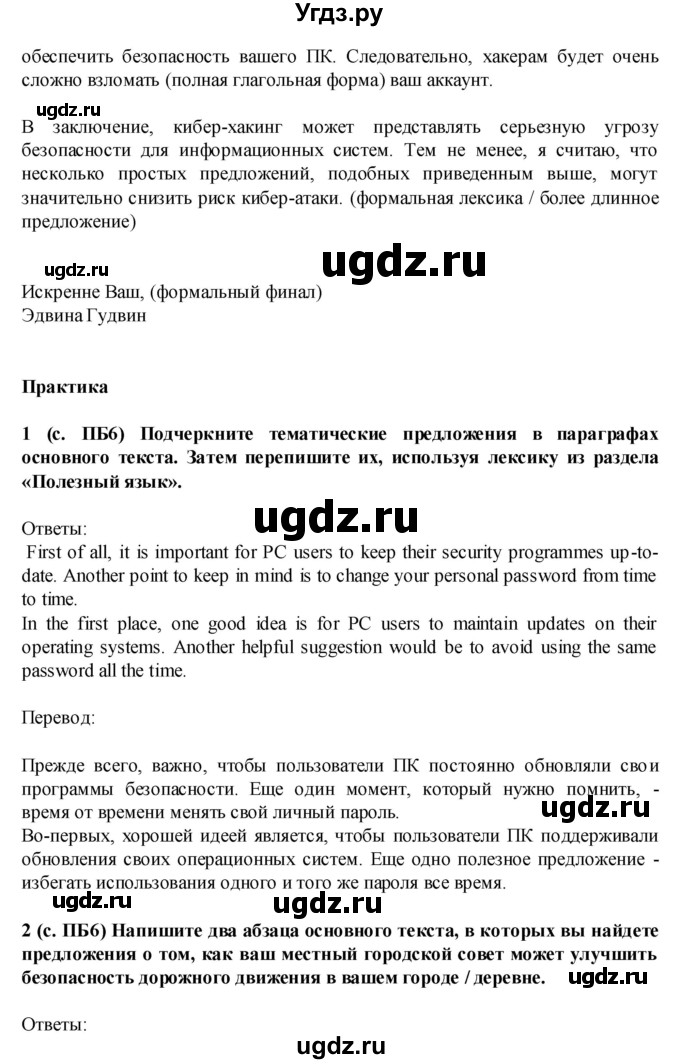 Угдз.ру

обеспечить безопасность вашего ПК. Следовательно, хакерам будет очень сложно взломать (полная глагольная форма) ваш аккаунт.

ugdz.ru

В заключение, кибер-хакинг может представлять серьезную угрозу безопасности для информационных систем. Тем не менее, я считаю, что несколько простых предложений, подобных приведенным выше, могут значительно снизить риск кибер-атаки. (формальная лексика / более длинное предложение)

ugdz.ru ugdz.ru

Искренне Ваш, (формальный финал)
Эдвина Гудвин

Практика

1 (с. ПБ6) Подчеркните тематические предложения в параграфах основного текста. Затем перепишите их, используя лексику из раздела «Полезный язык».

Ответы: ugdz.ru

First of all, it is important for PC users to keep their security programmes up-to-date. Another point to keep in mind is to change your personal password from time to time.
In the first place, one good idea is for PC users to maintain updates on their operating systems. Another helpful suggestion would be to avoid using the same password all the time.

Перевод:

Прежде всего, важно, чтобы пользователи ПК постоянно обновляли свои программы безопасности. Еще один момент, который нужно помнить, - время от времени менять свой личный пароль. ugdz.ru
Во-первых, хорошей идеей является, чтобы пользователи ПК поддерживали обновления своих операционных систем. Еще одно полезное предложение - избегать использования одного и того же пароля все время.

ugdz.ru ugdz.ru

2 (с. ПБ6) Напишите два абзаца основного текста, в которых вы найдете предложения о том, как ваш местный городской совет может улучшить безопасность дорожного движения в вашем городе / деревне. ugdz.ru

Ответы:

ugdz.ru